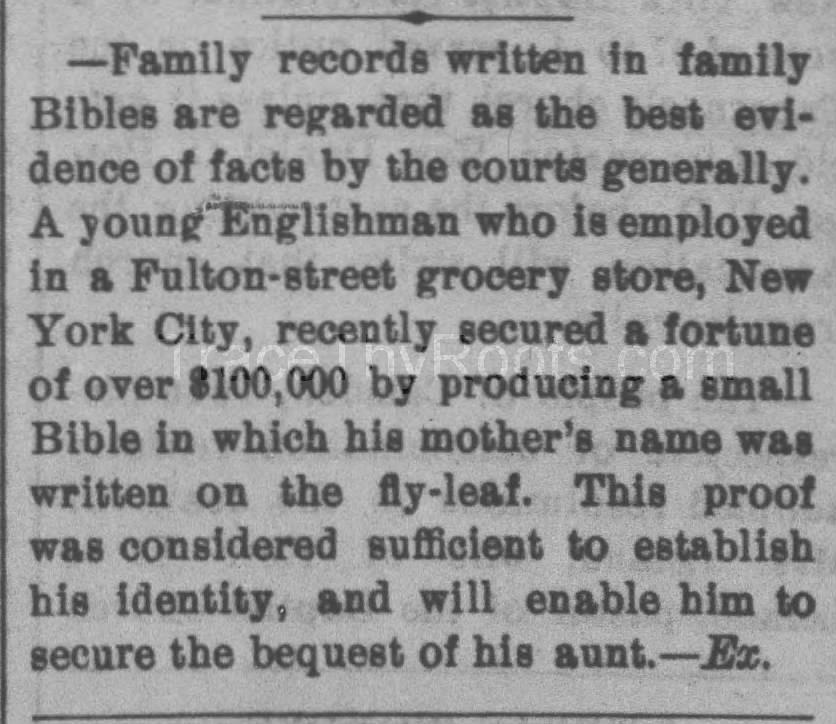 —Family records written in family Bibles are regarded as the best evidence of facts by the courts generally. A young Englishman who is employed in a Fulton-street grocery store, New York City, recently secured a fortune of over $100,000 by producing a small Bible in which his mother's name was written on the fly-leaf. This proof was considered sufficient to establish his identity, and will enable him to secure the bequest of his aunt.—Ex.

TraceThyRoots.com